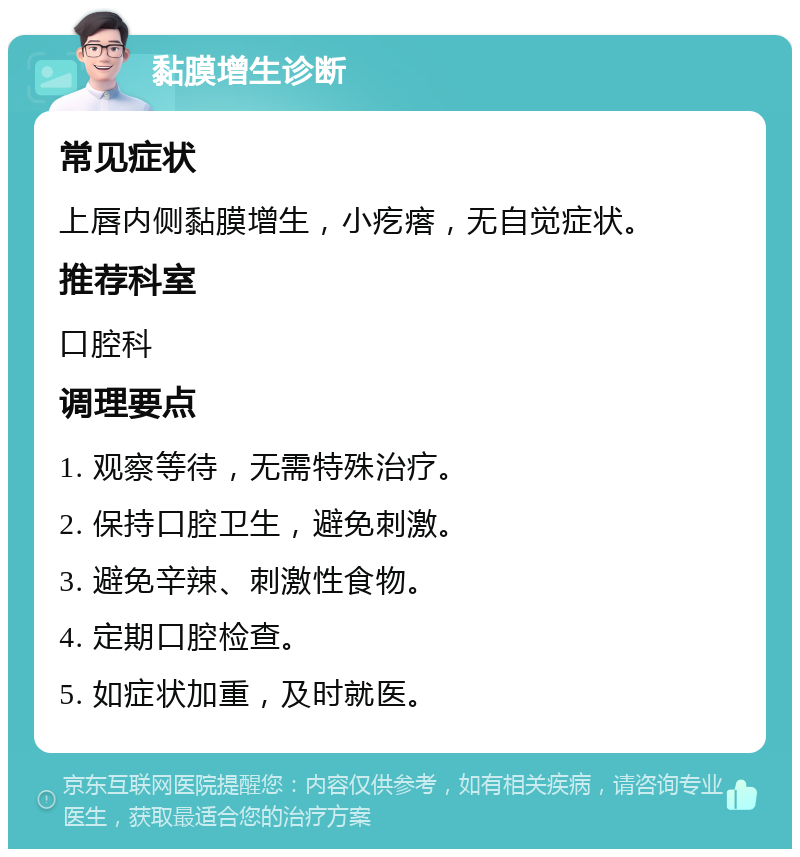 黏膜增生诊断

常见症状

上唇内侧黏膜增生，小疙瘩，无自觉症状。

推荐科室

口腔科

调理要点

1. 观察等待，无需特殊治疗。

2. 保持口腔卫生，避免刺激。

3. 避免辛辣、刺激性食物。

4. 定期口腔检查。

5. 如症状加重，及时就医。

京东互联网医院提醒您：内容仅供参考，如有相关疾病，请咨询专业医生，获取最适合您的治疗方案